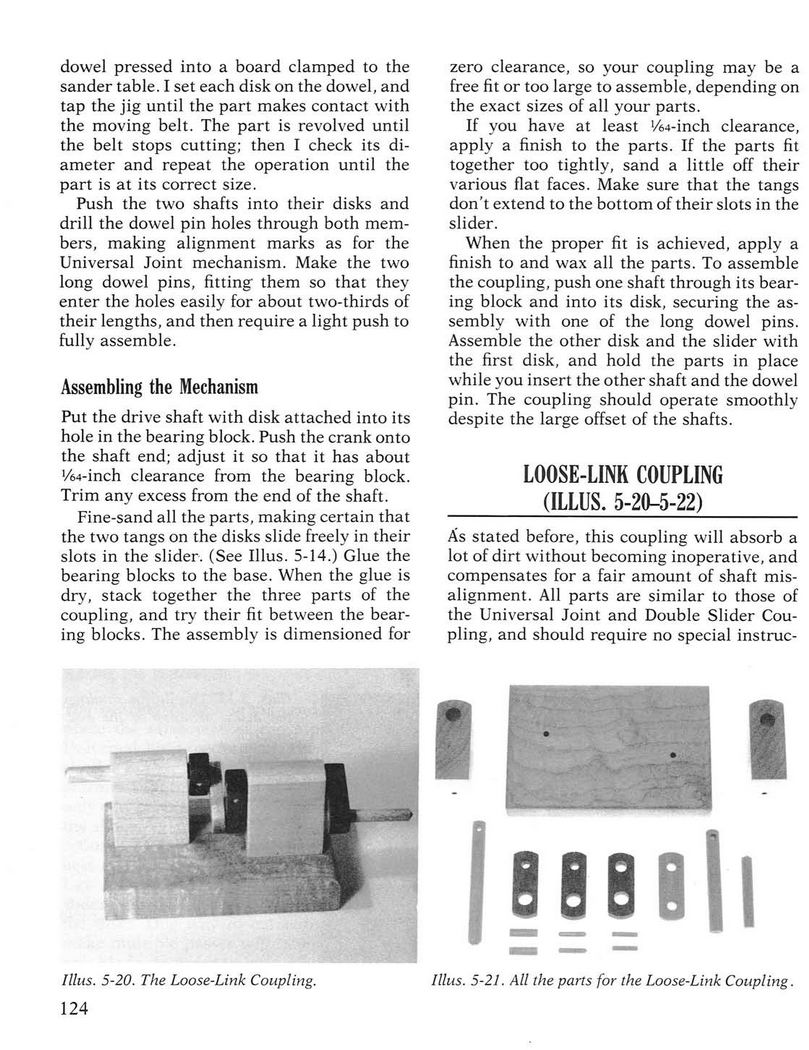 dowel pressed into a board clamped to the sander table. I set each disk on the dowel, and tap the jig until the part makes contact with the moving belt. The part is revolved until the belt stops cutting; then I check its diameter and repeat the operation until the part is at its correct size.

Push the two shafts into their disks and drill the dowel pin holes through both members, making alignment marks as for the Universal Joint mechanism. Make the two long dowel pins, fitting them so that they enter the holes easily for about two-thirds of their lengths, and then require a light push to fully assemble.

Assembling the Mechanism

Put the drive shaft with disk attached into its hole in the bearing block. Push the crank onto the shaft end; adjust it so that it has about $\frac{1}{64}$-inch clearance from the bearing block. Trim any excess from the end of the shaft.

Fine-sand all the parts, making certain that the two tangs on the disks slide freely in their slots in the slider. (See Illus. 5-14.) Glue the bearing blocks to the base. When the glue is dry, stack together the three parts of the coupling, and try their fit between the bearing blocks. The assembly is dimensioned for zero clearance, so your coupling may be a free fit or too large to assemble, depending on the exact sizes of all your parts.

If you have at least $\frac{1}{64}$-inch clearance, apply a finish to the parts. If the parts fit together too tightly, sand a little off their various flat faces. Make sure that the tangs don't extend to the bottom of their slots in the slider.

When the proper fit is achieved, apply a finish to and wax all the parts. To assemble the coupling, push one shaft through its bearing block and into its disk, securing the assembly with one of the long dowel pins. Assemble the other disk and the slider with the first disk, and hold the parts in place while you insert the other shaft and the dowel pin. The coupling should operate smoothly despite the large offset of the shafts.

LOOSE-LINK COUPLING (ILLUS. 5-20–5-22)

As stated before, this coupling will absorb a lot of dirt without becoming inoperative, and compensates for a fair amount of shaft misalignment. All parts are similar to those of the Universal Joint and Double Slider Coupling, and should require no special instruc-

Illus. 5-20. The Loose-Link Coupling.

Illus. 5-21. All the parts for the Loose-Link Coupling.

124